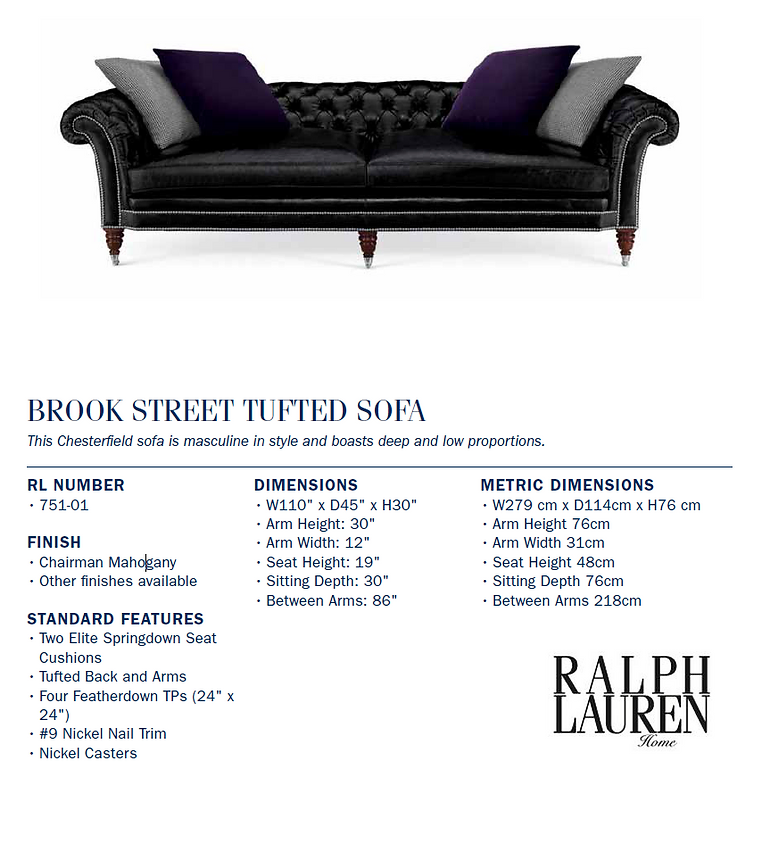 BROOK STREET TUFTED SOFA

This Chesterfield sofa is masculine in style and boasts deep and low proportions.

RL NUMBER
• 751-01

FINISH
• Chairman Mahogany
• Other finishes available

STANDARD FEATURES
• Two Elite Springdown Seat Cushions
• Tufted Back and Arms
• Four Featherdown TPs (24" x 24")
• #9 Nickel Nail Trim
• Nickel Casters

DIMENSIONS
• W110" x D45" x H30"
• Arm Height: 30"
• Arm Width: 12"
• Seat Height: 19"
• Sitting Depth: 30"
• Between Arms: 86"

METRIC DIMENSIONS
• W279 cm x D114cm x H76 cm
• Arm Height 76cm
• Arm Width 31cm
• Seat Height 48cm
• Sitting Depth 76cm
• Between Arms 218cm

RALPH
LAUREN
Home